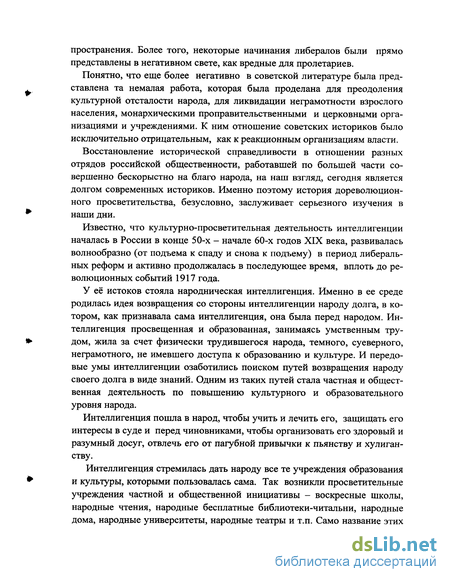 пространения. Более того, некоторые начинания либералов были прямо представлены в негативном свете, как вредные для пролетариев.

Понятно, что еще более негативно в советской литературе была представлена та немалая работа, которая была проделана для преодоления культурной отсталости народа, для ликвидации неграмотности взрослого населения, монархическими проправительственными и церковными организациями и учреждениями. К ним отношение советских историков было исключительно отрицательным, как к реакционным организациям власти.

Восстановление исторической справедливости в отношении разных отрядов российской общественности, работавшей по большей части совершенно бескорыстно на благо народа, на наш взгляд, сегодня является долгом современных историков. Именно поэтому история дореволюционного просветительства, безусловно, заслуживает серьезного изучения в наши дни.

Известно, что культурно-просветительная деятельность интеллигенции началась в России в конце 50-х – начале 60-х годов XIX века, развивалась волнообразно (от подъема к спаду и снова к подъему) в период либеральных реформ и активно продолжалась в последующее время, вплоть до революционных событий 1917 года.

У её истоков стояла народническая интеллигенция. Именно в ее среде родилась идея возвращения со стороны интеллигенции народу долга, в котором, как признавала сама интеллигенция, она была перед народом. Интеллигенция просвещенная и образованная, занимаясь умственным трудом, жила за счет физически трудившегося народа, темного, суеверного, неграмотного, не имевшего доступа к образованию и культуре. И передовые умы интеллигенции озаботились поиском путей возвращения народу своего долга в виде знаний. Одним из таких путей стала частная и общественная деятельность по повышению культурного и образовательного уровня народа.

Интеллигенция пошла в народ, чтобы учить и лечить его, защищать его интересы в суде и перед чиновниками, чтобы организовать его здоровый и разумный досуг, отвлечь его от пагубной привычки к пьянству и хулиганству.

Интеллигенция стремилась дать народу все те учреждения образования и культуры, которыми пользовалась сама. Так возникли просветительные учреждения частной и общественной инициативы – воскресные школы, народные чтения, народные бесплатные библиотеки-читальни, народные дома, народные университеты, народные театры и т.п. Само название этих

dsLib.net
библиотека диссертаций